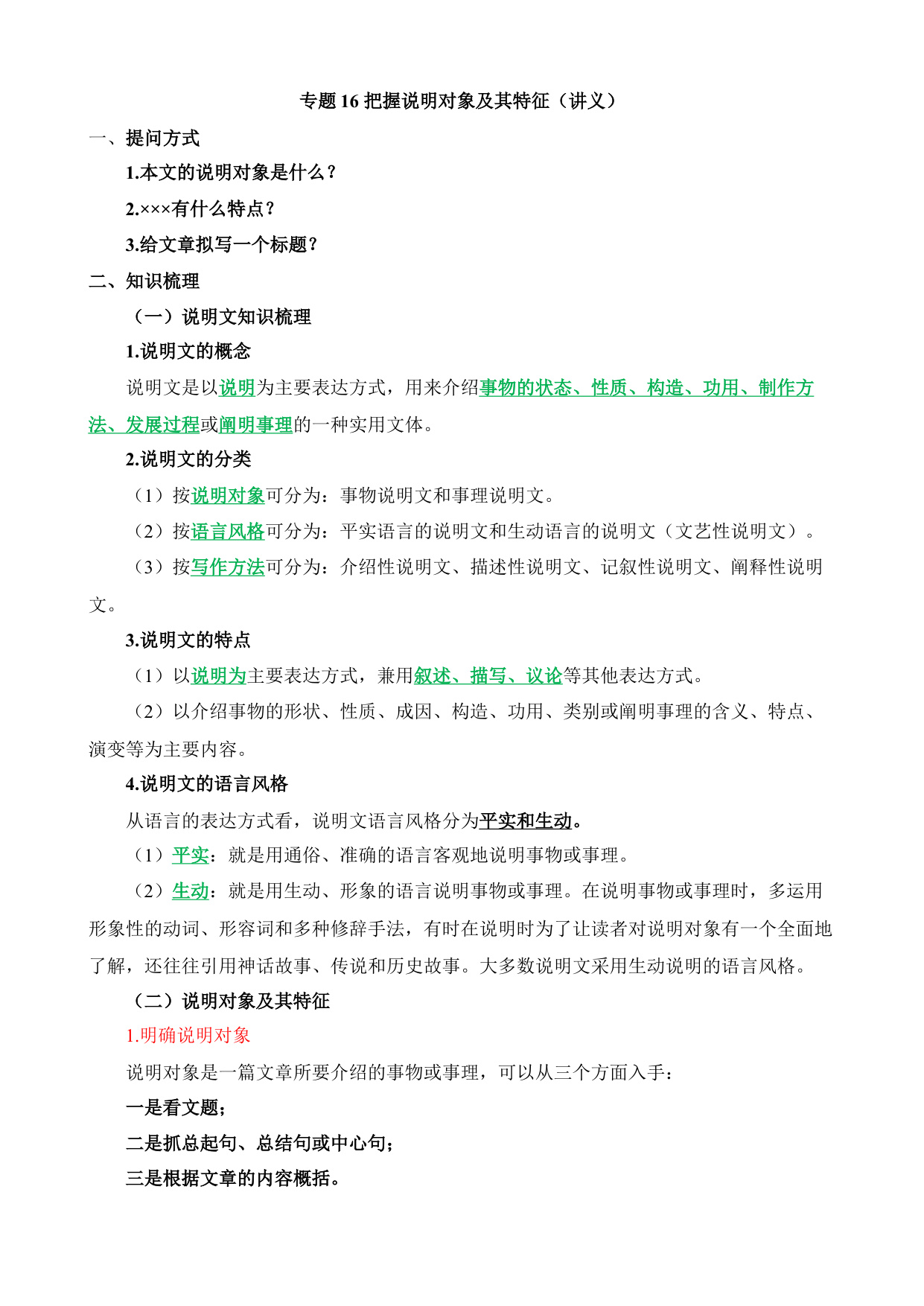 专题 16 把握说明对象及其特征（讲义）

一、提问方式

1.本文的说明对象是什么？

2.×××有什么特点？

3.给文章拟写一个标题？

二、知识梳理

（一）说明文知识梳理

1.说明文的概念

说明文是以说明为主要表达方式，用来介绍事物的状态、性质、构造、功用、制作方法、发展过程或阐明事理的一种实用文体。

2.说明文的分类

（1）按说明对象可分为：事物说明文和事理说明文。

（2）按语言风格可分为：平实语言的说明文和生动语言的说明文（文艺性说明文）。

（3）按写作方法可分为：介绍性说明文、描述性说明文、记叙性说明文、阐释性说明文。

3.说明文的特点

（1）以说明为主要表达方式，兼用叙述、描写、议论等其他表达方式。

（2）以介绍事物的形状、性质、成因、构造、功用、类别或阐明事理的含义、特点、演变等为主要内容。

4.说明文的语言风格

从语言的表达方式看，说明文语言风格分为平实和生动。

（1）平实：就是用通俗、准确的语言客观地说明事物或事理。

（2）生动：就是用生动、形象的语言说明事物或事理。在说明事物或事理时，多运用形象性的动词、形容词和多种修辞手法，有时在说明时为了让读者对说明对象有一个全面地了解，还往往引用神话故事、传说和历史故事。大多数说明文采用生动说明的语言风格。

（二）说明对象及其特征

1.明确说明对象

说明对象是一篇文章所要介绍的事物或事理，可以从三个方面入手：

一是看文题；

二是抓总起句、总结句或中心句；

三是根据文章的内容概括。